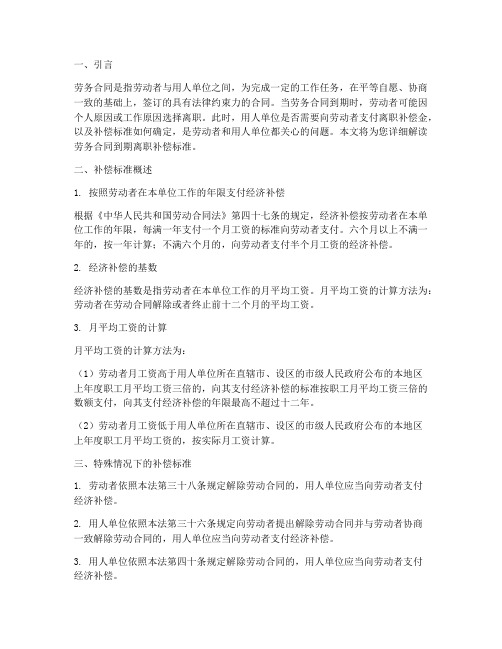 一、引言

劳务合同是指劳动者与用人单位之间，为完成一定的工作任务，在平等自愿、协商一致的基础上，签订的具有法律约束力的合同。当劳务合同到期时，劳动者可能因个人原因或工作原因选择离职。此时，用人单位是否需要向劳动者支付离职补偿金，以及补偿标准如何确定，是劳动者和用人单位都关心的问题。本文将为您详细解读劳务合同到期离职补偿标准。

二、补偿标准概述

1. 按照劳动者在本单位工作的年限支付经济补偿

根据《中华人民共和国劳动合同法》第四十七条的规定，经济补偿按劳动者在本单位工作的年限，每满一年支付一个月工资的标准向劳动者支付。六个月以上不满一年的，按一年计算；不满六个月的，向劳动者支付半个月工资的经济补偿。

2. 经济补偿的基数

经济补偿的基数是指劳动者在本单位工作的月平均工资。月平均工资的计算方法为：劳动者在劳动合同解除或者终止前十二个月的平均工资。

3. 月平均工资的计算

月平均工资的计算方法为：

（1）劳动者月工资高于用人单位所在直辖市、设区的市级人民政府公布的本地区上年度职工月平均工资三倍的，向其支付经济补偿的标准按职工月平均工资三倍的数额支付，向其支付经济补偿的年限最高不超过十二年。

（2）劳动者月工资低于用人单位所在直辖市、设区的市级人民政府公布的本地区上年度职工月平均工资的，按实际月工资计算。

三、特殊情况下的补偿标准

1. 劳动者依照本法第三十八条规定解除劳动合同的，用人单位应当向劳动者支付经济补偿。

2. 用人单位依照本法第三十六条规定向劳动者提出解除劳动合同并与劳动者协商一致解除劳动合同的，用人单位应当向劳动者支付经济补偿。

3. 用人单位依照本法第四十条规定解除劳动合同的，用人单位应当向劳动者支付经济补偿。